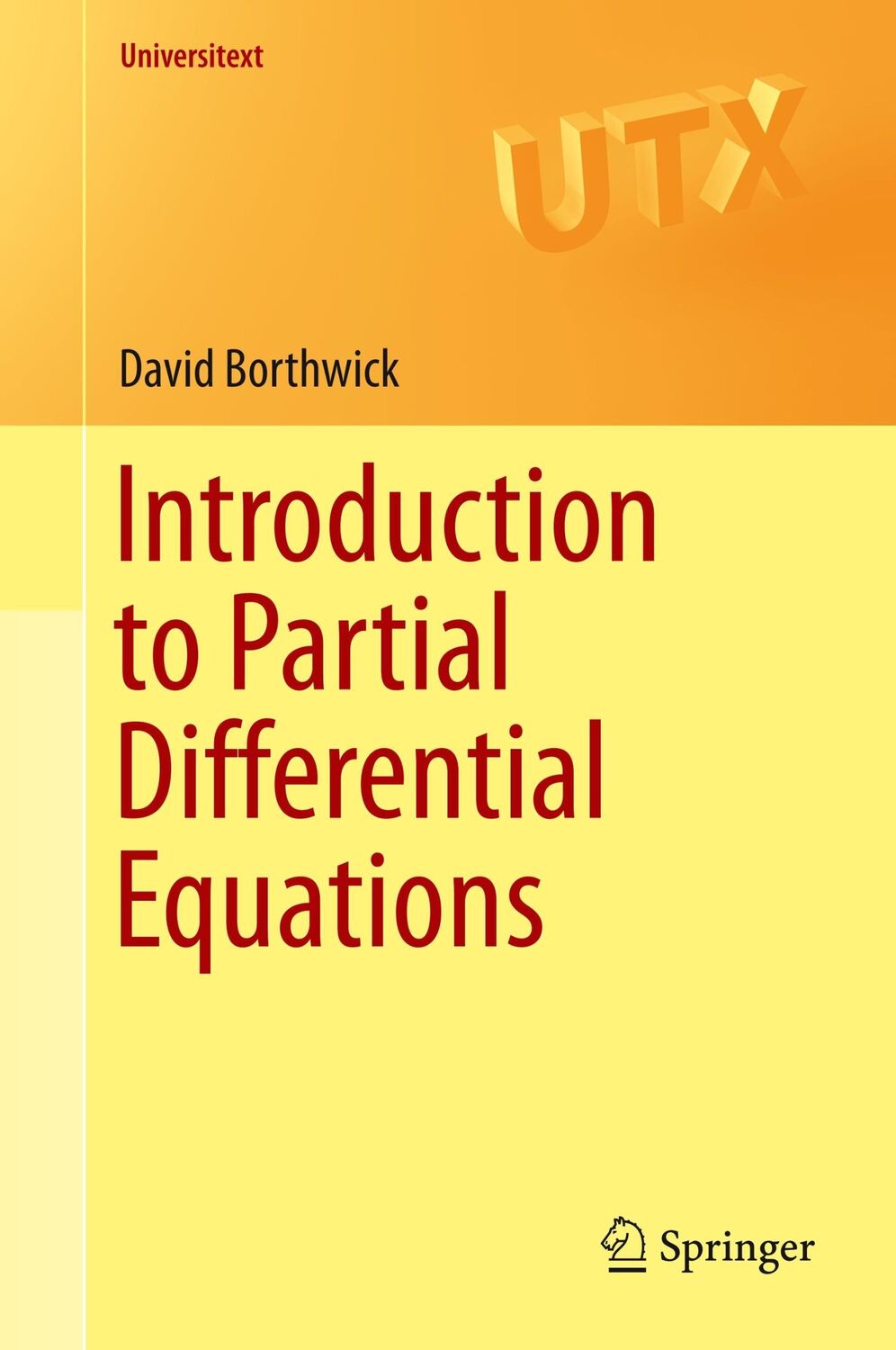 Universitext

UTX

David Borthwick

Introduction to Partial Differential Equations

Springer